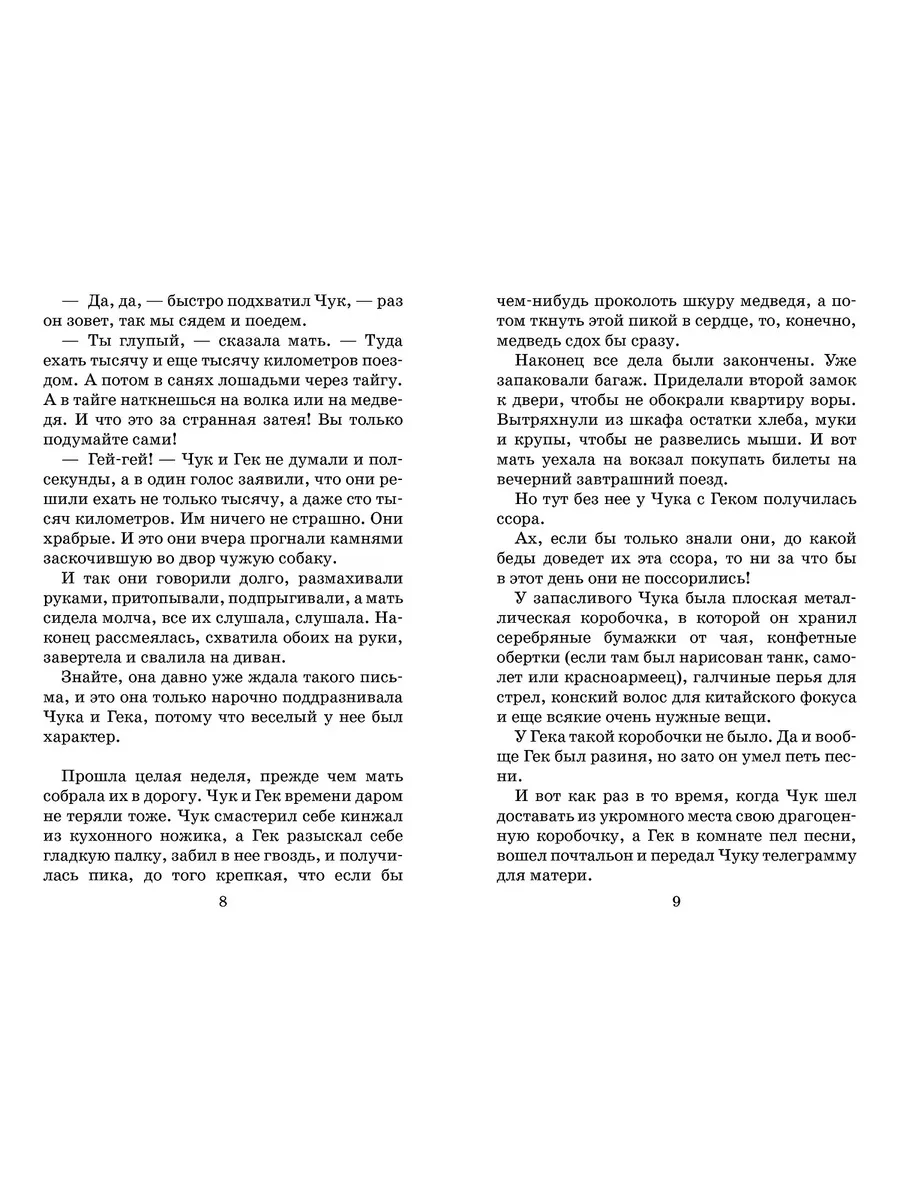 — Да, да, — быстро подхватил Чук, — раз он зовет, так мы сядем и поедем.

— Ты глупый, — сказала мать. — Туда ехать тысячу и еще тысячу километров поездом. А потом в санях лошадьми через тайгу. А в тайге наткнешься на волка или на медведя. И что это за странная затея! Вы только подумайте сами!

— Гей-гей! — Чук и Гек не думали и полсекунды, а в один голос заявили, что они решили ехать не только тысячу, а даже сто тысяч километров. Им ничего не страшно. Они храбрые. И это они вчера прогнали камнями заскочившую во двор чужую собаку.

И так они говорили долго, размахивали руками, притопывали, подпрыгивали, а мать сидела молча, все их слушала, слушала. Наконец рассмеялась, схватила обоих на руки, завертела и свалила на диван.

Знайте, она давно уже ждала такого письма, и это она только нарочно поддразнивала Чука и Гека, потому что веселый у нее был характер.

Прошла целая неделя, прежде чем мать собрала их в дорогу. Чук и Гек времени даром не теряли тоже. Чук смастерил себе кинжал из кухонного ножика, а Гек разыскал себе гладкую палку, забил в нее гвоздь, и получилась пика, до того крепкая, что если бы

8

чем-нибудь проколоть шкуру медведя, а потом ткнуть этой пикой в сердце, то, конечно, медведь сдох бы сразу.

Наконец все дела были закончены. Уже запаковали багаж. Приделали второй замок к двери, чтобы не обокрали квартиру воры. Вытряхнули из шкафа остатки хлеба, муки и крупы, чтобы не развелись мыши. И вот мать уехала на вокзал покупать билеты на вечерний завтрашний поезд.

Но тут без нее у Чука с Геком получилась ссора.

Ах, если бы только знали они, до какой беды доведет их эта ссора, то ни за что бы в этот день они не поссорились!

У запасливого Чука была плоская металлическая коробочка, в которой он хранил серебряные бумажки от чая, конфетные обертки (если там был нарисован танк, самолет или красноармеец), галчиные перья для стрел, конский волос для китайского фокуса и еще всякие очень нужные вещи.

У Гека такой коробочки не было. Да и вообще Гек был разиня, но зато он умел петь песни.

И вот как раз в то время, когда Чук шел доставать из укромного места свою драгоценную коробочку, а Гек в комнате пел песни, вошел почтальон и передал Чуку телеграмму для матери.

9